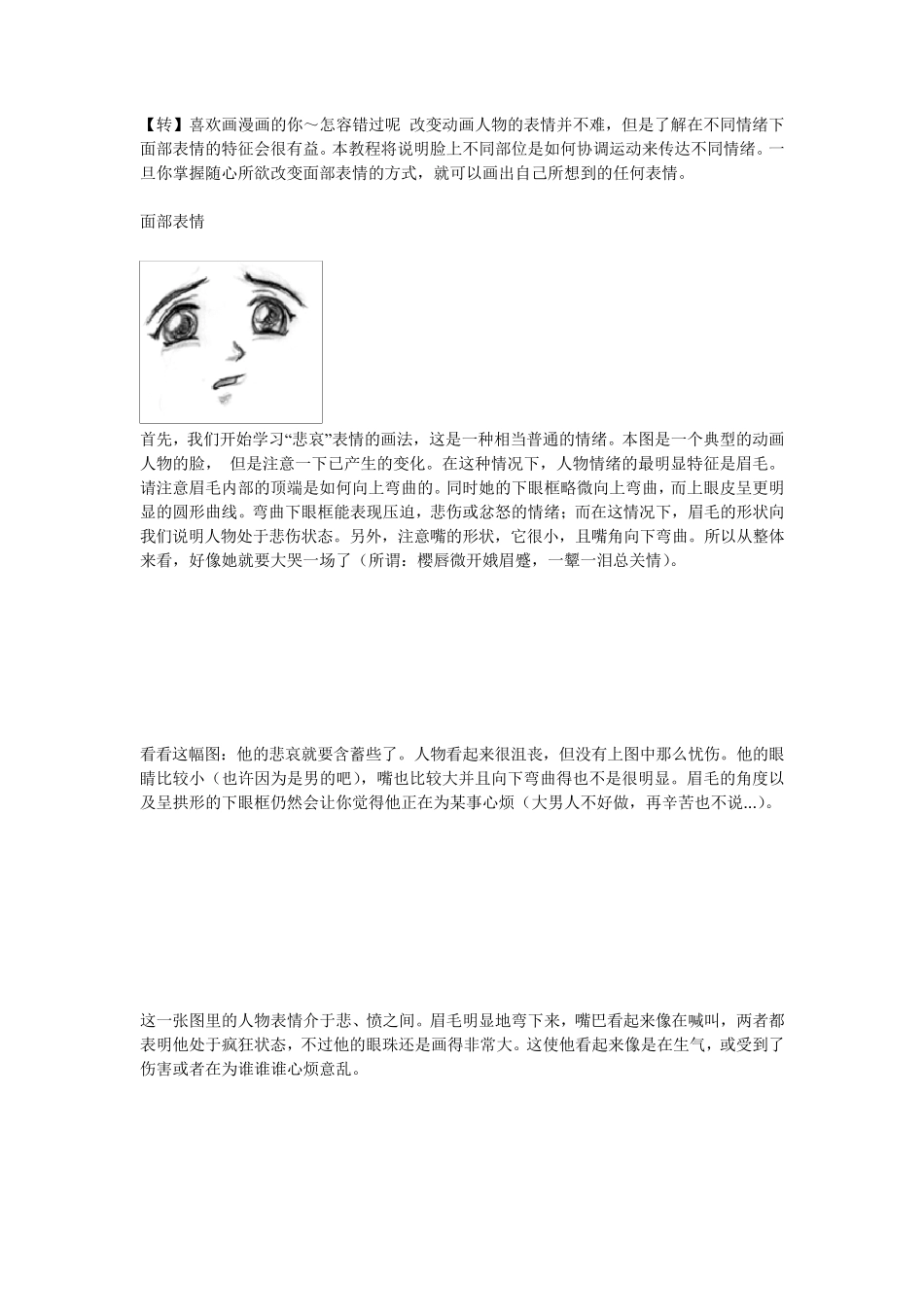 【转】喜欢画漫画的你～怎容错过呢 改变动画人物的表情并不难，但是了解在不同情绪下面部表情的特征会很有益。本教程将说明脸上不同部位是如何协调运动来传达不同情绪。一旦你掌握随心所欲改变面部表情的方式，就可以画出自己所想到的任何表情。

面部表情

首先，我们开始学习“悲哀”表情的画法，这是一种相当普通的情绪。本图是一个典型的动画人物的脸， 但是注意一下已产生的变化。在这种情况下，人物情绪的最明显特征是眉毛。请注意眉毛内部的顶端是如何向上弯曲的。同时她的下眼框略微向上弯曲，而上眼皮呈更明显的圆形曲线。弯曲下眼框能表现压迫，悲伤或忿怒的情绪；而在这情况下，眉毛的形状向我们说明人物处于悲伤状态。另外，注意嘴的形状，它很小，且嘴角向下弯曲。所以从整体来看，好像她就要大哭一场了（所谓：樱唇微开娥眉蹙，一颦一泪总关情）。

看看这幅图：他的悲哀就要含蓄些了。人物看起来很沮丧，但没有上图中那么忧伤。他的眼睛比较小（也许因为是男的吧），嘴也比较大并且向下弯曲得也不是很明显。眉毛的角度以及呈拱形的下眼框仍然会让你觉得他正在为某事心烦（大男人不好做，再辛苦也不说...）。

这一张图里的人物表情介于悲、愤之间。眉毛明显地弯下来，嘴巴看起来像在喊叫，两者都表明他处于疯狂状态，不过他的眼珠还是画得非常大。这使他看起来像是在生气，或受到了伤害或者在为谁谁谁心烦意乱。